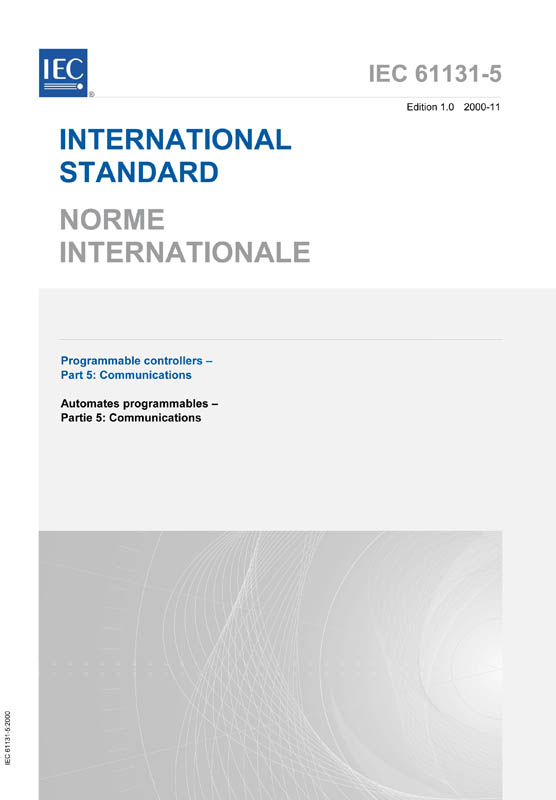 IEC ®

IEC 61131-5

Edition 1.0 2000-11

INTERNATIONAL STANDARD

NORME INTERNATIONALE

Programmable controllers –
Part 5: Communications

Automates programmables –
Partie 5: Communications

IEC 61131-5:2000